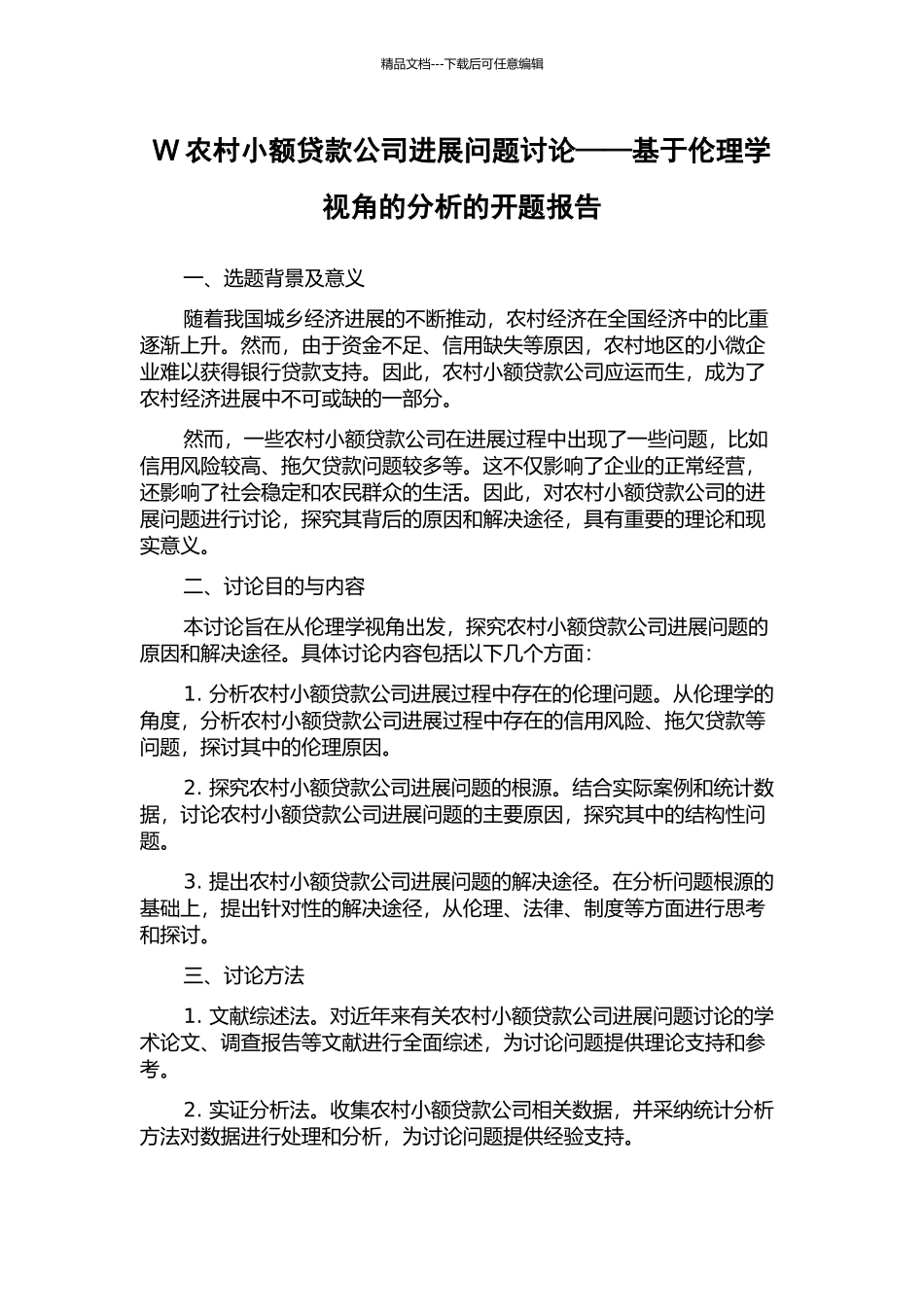 精品文档---下载后可任意编辑

W 农村小额贷款公司进展问题讨论——基于伦理学视角的分析的开题报告

一、选题背景及意义

随着我国城乡经济进展的不断推动，农村经济在全国经济中的比重逐渐上升。然而，由于资金不足、信用缺失等原因，农村地区的小微企业难以获得银行贷款支持。因此，农村小额贷款公司应运而生，成为了农村经济进展中不可或缺的一部分。

然而，一些农村小额贷款公司在进展过程中出现了一些问题，比如信用风险较高、拖欠贷款问题较多等。这不仅影响了企业的正常经营，还影响了社会稳定和农民群众的生活。因此，对农村小额贷款公司的进展问题进行讨论，探究其背后的原因和解决途径，具有重要的理论和现实意义。

二、讨论目的与内容

本讨论旨在从伦理学视角出发，探究农村小额贷款公司进展问题的原因和解决途径。具体讨论内容包括以下几个方面：

1. 分析农村小额贷款公司进展过程中存在的伦理问题。从伦理学的角度，分析农村小额贷款公司进展过程中存在的信用风险、拖欠贷款等问题，探讨其中的伦理原因。

2. 探究农村小额贷款公司进展问题的根源。结合实际案例和统计数据，讨论农村小额贷款公司进展问题的主要原因，探究其中的结构性问题。

3. 提出农村小额贷款公司进展问题的解决途径。在分析问题根源的基础上，提出针对性的解决途径，从伦理、法律、制度等方面进行思考和探讨。

三、讨论方法

1. 文献综述法。对近年来有关农村小额贷款公司进展问题讨论的学术论文、调查报告等文献进行全面综述，为讨论问题提供理论支持和参考。

2. 实证分析法。收集农村小额贷款公司相关数据，并采纳统计分析方法对数据进行处理和分析，为讨论问题提供经验支持。